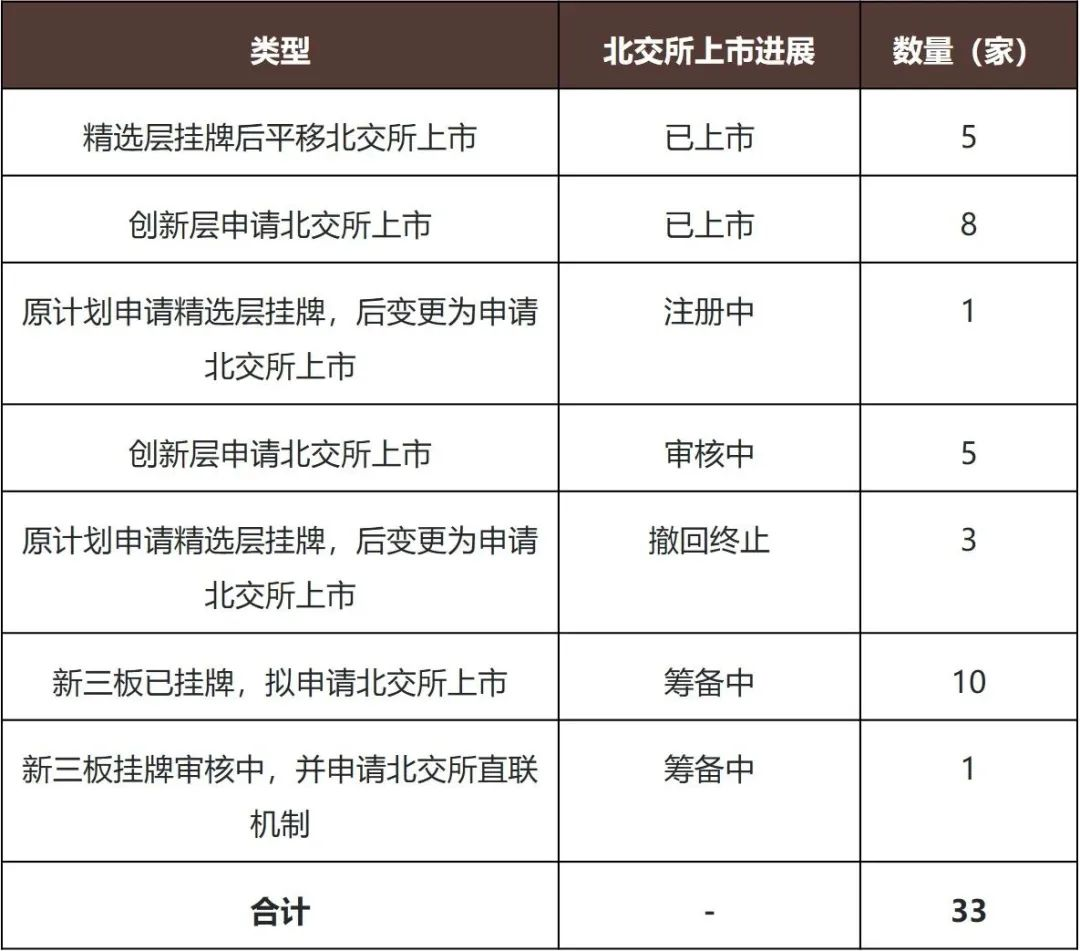 | 类型 | 北交所上市进展 | 数量（家） |
|---|---|---|
| 精选层挂牌后平移北交所上市 | 已上市 | 5 |
| 创新层申请北交所上市 | 已上市 | 8 |
| 原计划申请精选层挂牌，后变更为申请北交所上市 | 注册中 | 1 |
| 创新层申请北交所上市 | 审核中 | 5 |
| 原计划申请精选层挂牌，后变更为申请北交所上市 | 撤回终止 | 3 |
| 新三板已挂牌，拟申请北交所上市 | 筹备中 | 10 |
| 新三板挂牌审核中，并申请北交所直联机制 | 筹备中 | 1 |
| 合计 | - | 33 |